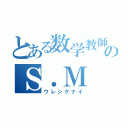 とある数学教師の
S.M
ウレシクナイ